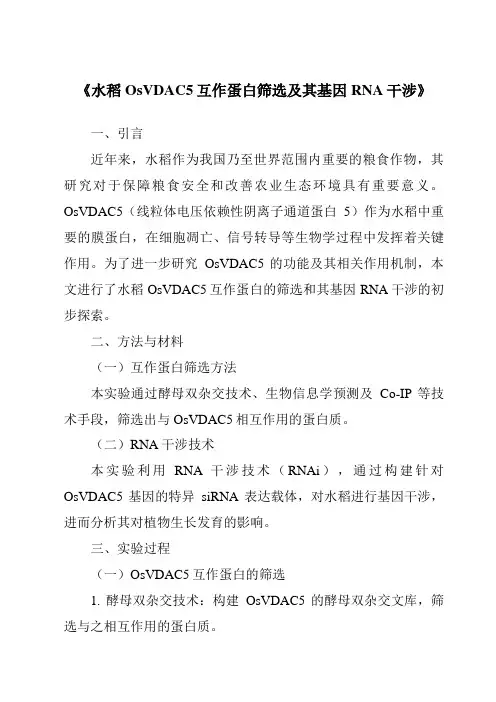 《水稻 OsVDAC5 互作蛋白筛选及其基因 RNA 干涉》

一、引言

近年来，水稻作为我国乃至世界范围内重要的粮食作物，其研究对于保障粮食安全和改善农业生态环境具有重要意义。OsVDAC5（线粒体电压依赖性阴离子通道蛋白 5）作为水稻中重要的膜蛋白，在细胞凋亡、信号转导等生物学过程中发挥着关键作用。为了进一步研究 OsVDAC5 的功能及其相关作用机制，本文进行了水稻 OsVDAC5 互作蛋白的筛选和其基因 RNA 干涉的初步探索。

二、方法与材料

（一）互作蛋白筛选方法

本实验通过酵母双杂交技术、生物信息学预测及 Co-IP 等技术手段，筛选出与 OsVDAC5 相互作用的蛋白质。

（二）RNA 干涉技术

本实验利用 RNA 干涉技术（RNAi），通过构建针对 OsVDAC5 基因的特异 siRNA 表达载体，对水稻进行基因干涉，进而分析其对植物生长发育的影响。

三、实验过程

（一）OsVDAC5 互作蛋白的筛选

1. 酵母双杂交技术：构建 OsVDAC5 的酵母双杂交文库，筛选与之相互作用的蛋白质。